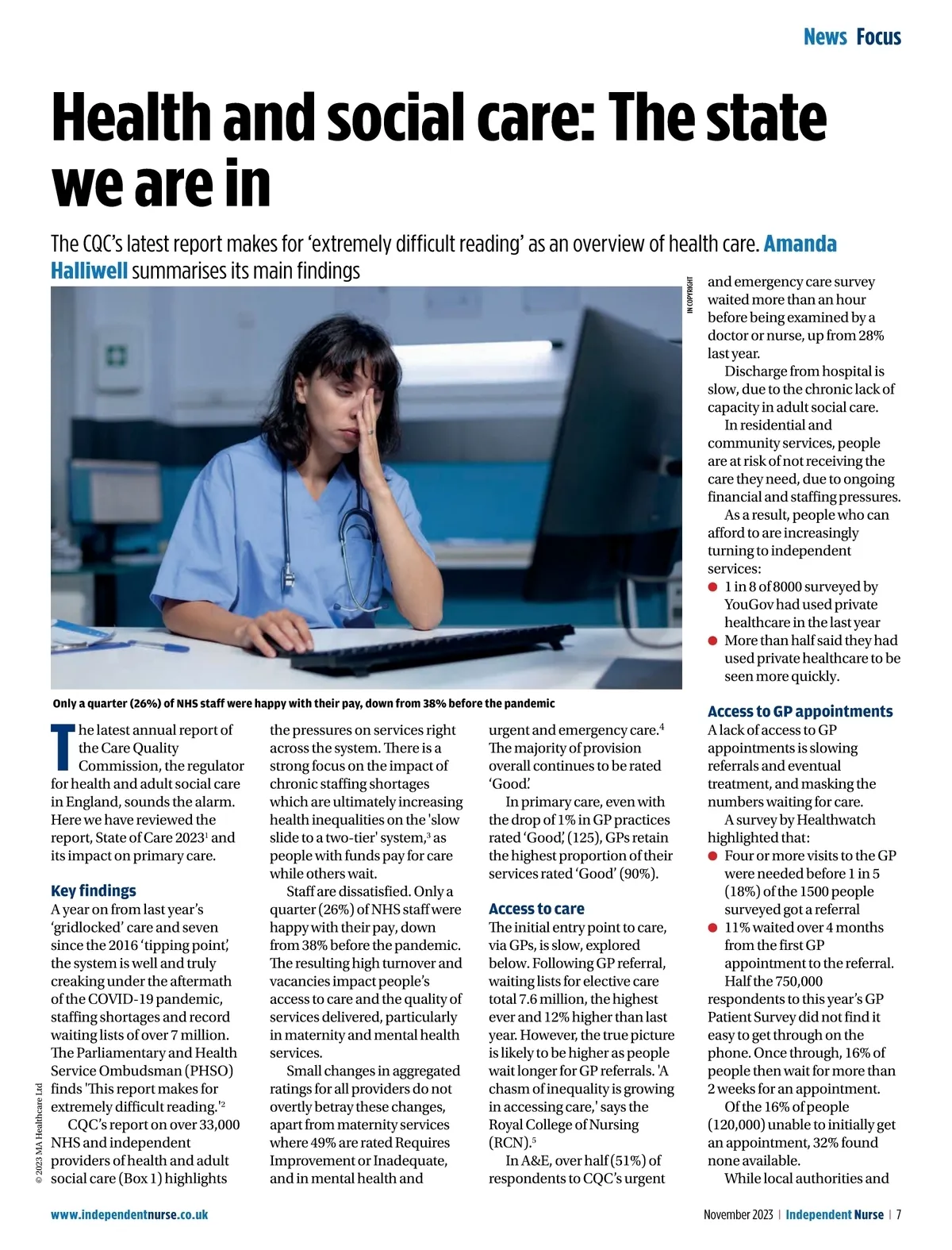 News Focus

Health and social care: The state we are in

The CQC's latest report makes for 'extremely difficult reading' as an overview of health care. Amanda Halliwell summarises its main findings

IN COPYRIGHT

Only a quarter (26%) of NHS staff were happy with their pay, down from 38% before the pandemic

The latest annual report of the Care Quality Commission, the regulator for health and adult social care in England, sounds the alarm. Here we have reviewed the report, State of Care 2023$^1$ and its impact on primary care.

Key findings
A year on from last year's 'gridlocked' care and seven since the 2016 'tipping point', the system is well and truly creaking under the aftermath of the COVID-19 pandemic, staffing shortages and record waiting lists of over 7 million. The Parliamentary and Health Service Ombudsman (PHSO) finds 'This report makes for extremely difficult reading.'$^2$

CQC's report on over 33,000 NHS and independent providers of health and adult social care (Box 1) highlights the pressures on services right across the system. There is a strong focus on the impact of chronic staffing shortages which are ultimately increasing health inequalities on the 'slow slide to a two-tier' system,$^3$ as people with funds pay for care while others wait.

Staff are dissatisfied. Only a quarter (26%) of NHS staff were happy with their pay, down from 38% before the pandemic. The resulting high turnover and vacancies impact people's access to care and the quality of services delivered, particularly in maternity and mental health services.

Small changes in aggregated ratings for all providers do not overtly betray these changes, apart from maternity services where 49% are rated Requires Improvement or Inadequate, and in mental health and urgent and emergency care.$^4$ The majority of provision overall continues to be rated 'Good'.

In primary care, even with the drop of 1% in GP practices rated 'Good', (125), GPs retain the highest proportion of their services rated 'Good' (90%).

Access to care
The initial entry point to care, via GPs, is slow, explored below. Following GP referral, waiting lists for elective care total 7.6 million, the highest ever and 12% higher than last year. However, the true picture is likely to be higher as people wait longer for GP referrals. 'A chasm of inequality is growing in accessing care,' says the Royal College of Nursing (RCN).$^5$

In A&E, over half (51%) of respondents to CQC's urgent and emergency care survey waited more than an hour before being examined by a doctor or nurse, up from 28% last year.

Discharge from hospital is slow, due to the chronic lack of capacity in adult social care.

In residential and community services, people are at risk of not receiving the care they need, due to ongoing financial and staffing pressures.

As a result, people who can afford to are increasingly turning to independent services:
● 1 in 8 of 8000 surveyed by YouGov had used private healthcare in the last year
● More than half said they had used private healthcare to be seen more quickly.

Access to GP appointments
A lack of access to GP appointments is slowing referrals and eventual treatment, and masking the numbers waiting for care.

A survey by Healthwatch highlighted that:
● Four or more visits to the GP were needed before 1 in 5 (18%) of the 1500 people surveyed got a referral
● 11% waited over 4 months from the first GP appointment to the referral.

Half the 750,000 respondents to this year's GP Patient Survey did not find it easy to get through on the phone. Once through, 16% of people then wait for more than 2 weeks for an appointment.

Of the 16% of people (120,000) unable to initially get an appointment, 32% found none available.

While local authorities and

© 2023 MA Healthcare Ltd

www.independentnurse.co.uk

November 2023 | Independent Nurse | 7